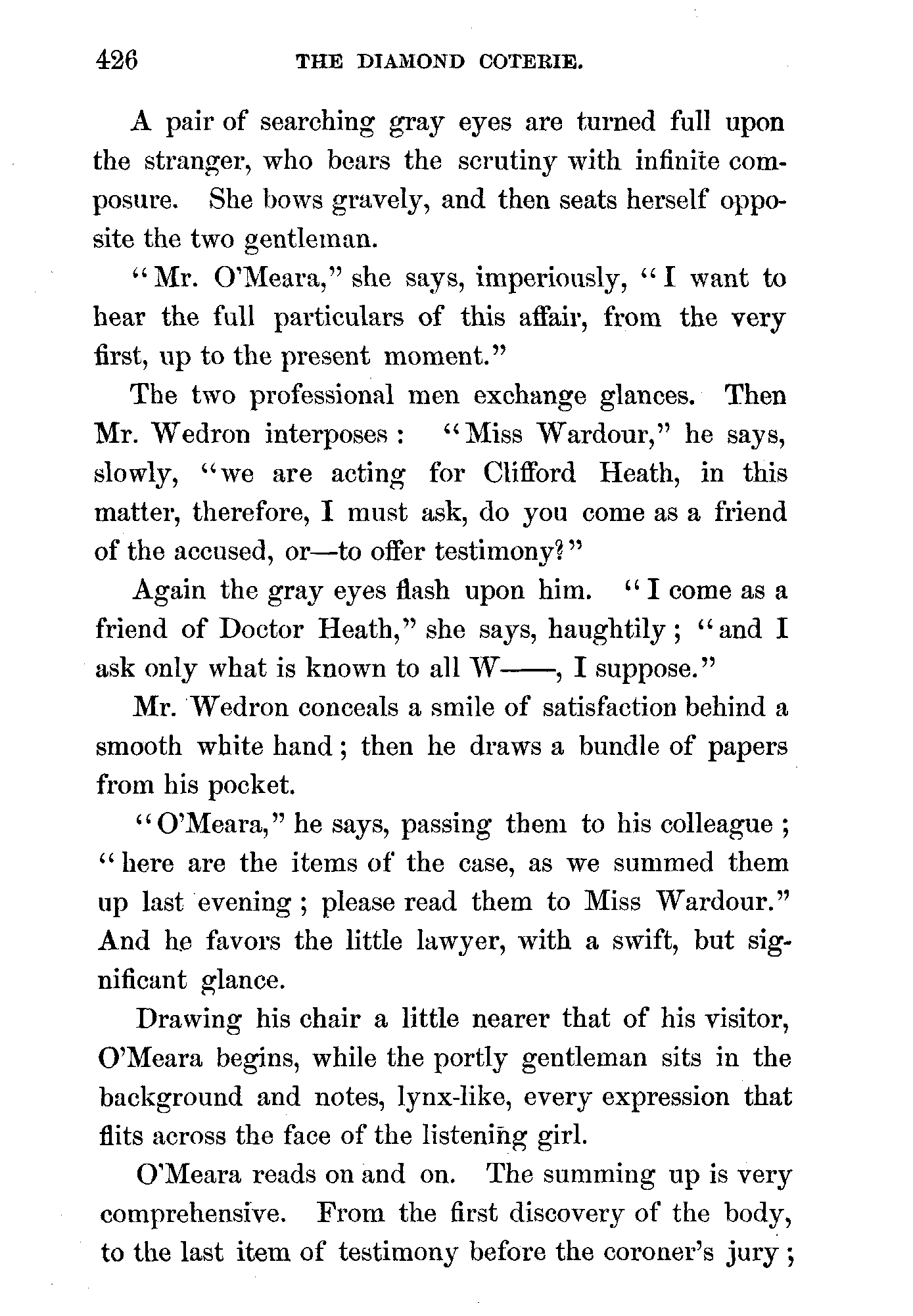 426 THE DIAMOND COTERIE.

A pair of searching gray eyes are turned full upon the stranger, who bears the scrutiny with infinite composure. She bows gravely, and then seats herself opposite the two gentleman.

"Mr. O'Meara," she says, imperiously, "I want to hear the full particulars of this affair, from the very first, up to the present moment."

The two professional men exchange glances. Then Mr. Wedron interposes: "Miss Wardour," he says, slowly, "we are acting for Clifford Heath, in this matter, therefore, I must ask, do you come as a friend of the accused, or—to offer testimony?"

Again the gray eyes flash upon him. "I come as a friend of Doctor Heath," she says, haughtily; "and I ask only what is known to all W——, I suppose."

Mr. Wedron conceals a smile of satisfaction behind a smooth white hand; then he draws a bundle of papers from his pocket.

"O'Meara," he says, passing them to his colleague; "here are the items of the case, as we summed them up last evening; please read them to Miss Wardour." And he favors the little lawyer, with a swift, but significant glance.

Drawing his chair a little nearer that of his visitor, O'Meara begins, while the portly gentleman sits in the background and notes, lynx-like, every expression that flits across the face of the listening girl.

O'Meara reads on and on. The summing up is very comprehensive. From the first discovery of the body, to the last item of testimony before the coroner's jury;